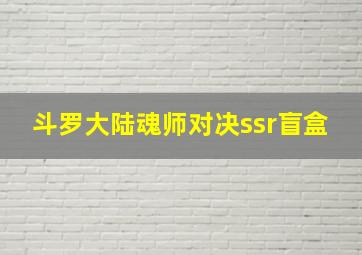 斗罗大陆魂师对决ssr盲盒